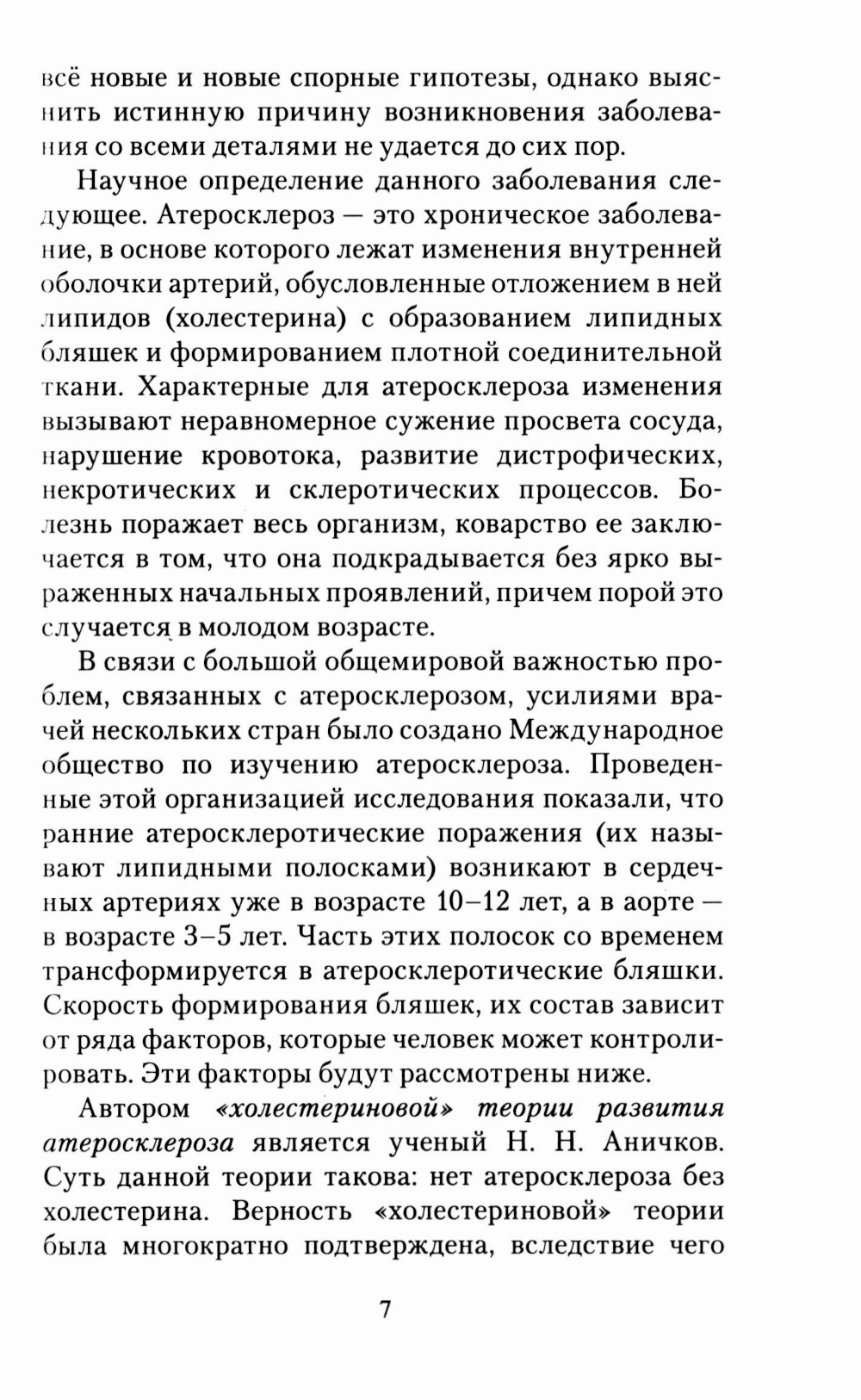 всё новые и новые спорные гипотезы, однако выяснить истинную причину возникновения заболевания со всеми деталями не удается до сих пор.

Научное определение данного заболевания следующее. Атеросклероз — это хроническое заболевание, в основе которого лежат изменения внутренней оболочки артерий, обусловленные отложением в ней липидов (холестерина) с образованием липидных бляшек и формированием плотной соединительной ткани. Характерные для атеросклероза изменения вызывают неравномерное сужение просвета сосуда, нарушение кровотока, развитие дистрофических, некротических и склеротических процессов. Болезнь поражает весь организм, коварство ее заключается в том, что она подкрадывается без ярко выраженных начальных проявлений, причем порой это случается в молодом возрасте.

В связи с большой общемировой важностью проблем, связанных с атеросклерозом, усилиями врачей нескольких стран было создано Международное общество по изучению атеросклероза. Проведенные этой организацией исследования показали, что ранние атеросклеротические поражения (их называют липидными полосками) возникают в сердечных артериях уже в возрасте 10–12 лет, а в аорте — в возрасте 3–5 лет. Часть этих полосок со временем трансформируется в атеросклеротические бляшки. Скорость формирования бляшек, их состав зависит от ряда факторов, которые человек может контролировать. Эти факторы будут рассмотрены ниже.

Автором «холестериновой» теории развития атеросклероза является ученый Н. Н. Аничков. Суть данной теории такова: нет атеросклероза без холестерина. Верность «холестериновой» теории была многократно подтверждена, вследствие чего

7